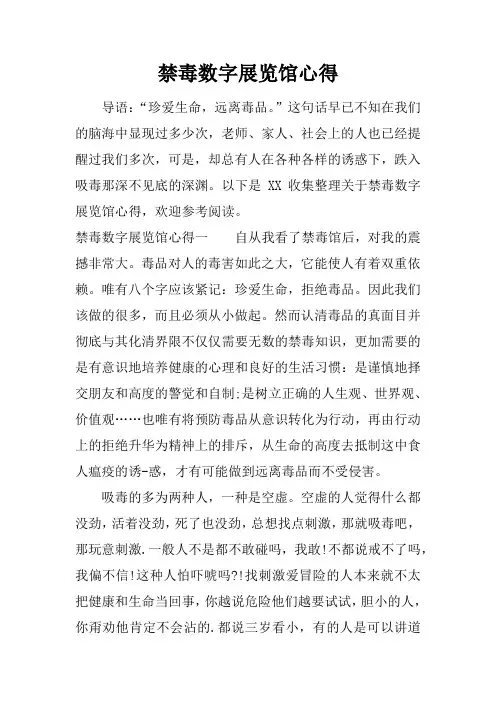 禁毒数字展览馆心得

导语：“珍爱生命，远离毒品。”这句话早已不知在我们的脑海中显现过多少次，老师、家人、社会上的人也已经提醒过我们多次，可是，却总有人在各种各样的诱惑下，跌入吸毒那深不见底的深渊。以下是 XX 收集整理关于禁毒数字展览馆心得，欢迎参考阅读。

禁毒数字展览馆心得一　　自从我看了禁毒馆后，对我的震撼非常大。毒品对人的毒害如此之大，它能使人有着双重依赖。唯有八个字应该紧记：珍爱生命，拒绝毒品。因此我们该做的很多，而且必须从小做起。然而认清毒品的真面目并彻底与其化清界限不仅仅需要无数的禁毒知识，更加需要的是有意识地培养健康的心理和良好的生活习惯：是谨慎地择交朋友和高度的警觉和自制:是树立正确的人生观、世界观、价值观……也唯有将预防毒品从意识转化为行动，再由行动上的拒绝升华为精神上的排斥，从生命的高度去抵制这中食人瘟疫的诱-惑，才有可能做到远离毒品而不受侵害。

吸毒的多为两种人，一种是空虚。空虚的人觉得什么都没劲，活着没劲，死了也没劲，总想找点刺激，那就吸毒吧，那玩意刺激.一般人不是都不敢碰吗，我敢!不都说戒不了吗，我偏不信!这种人怕吓唬吗?!找刺激爱冒险的人本来就不太把健康和生命当回事，你越说危险他们越要试试，胆小的人，你甭劝他肯定不会沾的.都说三岁看小，有的人是可以讲道